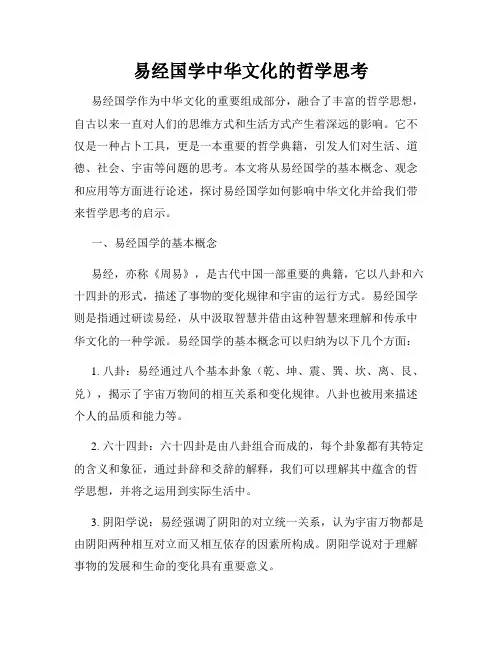 易经国学中华文化的哲学思考

易经国学作为中华文化的重要组成部分，融合了丰富的哲学思想，自古以来一直对人们的思维方式和生活方式产生着深远的影响。它不仅是一种占卜工具，更是一本重要的哲学典籍，引发人们对生活、道德、社会、宇宙等问题的思考。本文将从易经国学的基本概念、观念和应用等方面进行论述，探讨易经国学如何影响中华文化并给我们带来哲学思考的启示。

一、易经国学的基本概念

易经，亦称《周易》，是古代中国一部重要的典籍，它以八卦和六十四卦的形式，描述了事物的变化规律和宇宙的运行方式。易经国学则是指通过研读易经，从中汲取智慧并借由这种智慧来理解和传承中华文化的一种学派。易经国学的基本概念可以归纳为以下几个方面：

1. 八卦：易经通过八个基本卦象（乾、坤、震、巽、坎、离、艮、兑），揭示了宇宙万物间的相互关系和变化规律。八卦也被用来描述个人的品质和能力等。

2. 六十四卦：六十四卦是由八卦组合而成的，每个卦象都有其特定的含义和象征，通过卦辞和爻辞的解释，我们可以理解其中蕴含的哲学思想，并将之运用到实际生活中。

3. 阴阳学说：易经强调了阴阳的对立统一关系，认为宇宙万物都是由阴阳两种相互对立而又相互依存的因素所构成。阴阳学说对于理解事物的发展和生命的变化具有重要意义。